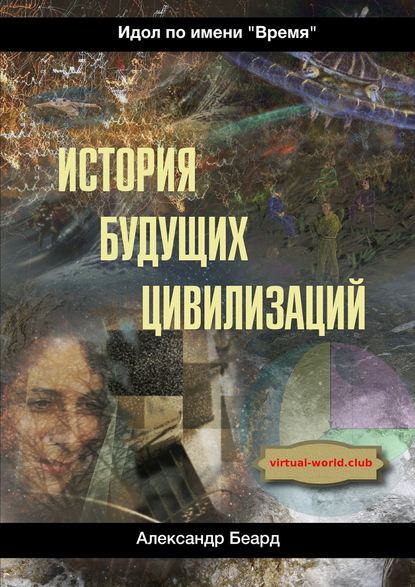 Идол по имени "Время"

ИСТОРИЯ
БУДУЩИХ
ЦИВИЛИЗАЦИЙ

virtual-world.club

Александр Беард